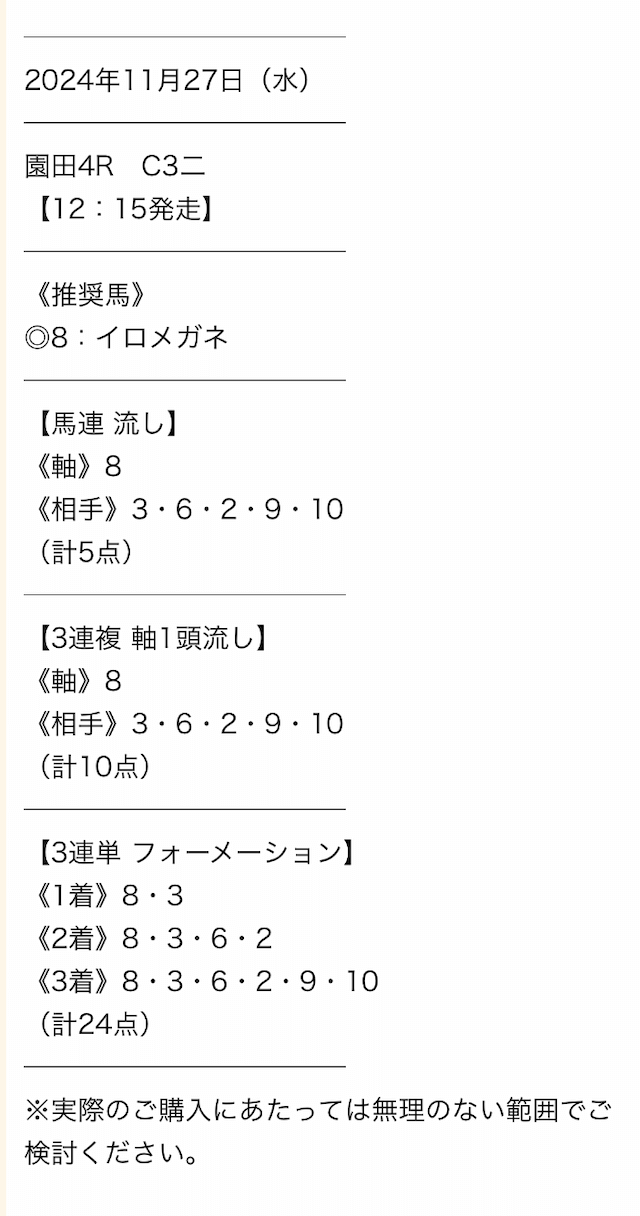 2024年11月27日（水）

園田4R　C3二
【12：15発走】

《推奨馬》
◎8：イロメガネ

【馬連 流し】
《軸》8
《相手》3・6・2・9・10
（計5点）

【3連複 軸1頭流し】
《軸》8
《相手》3・6・2・9・10
（計10点）

【3連単 フォーメーション】
《1着》8・3
《2着》8・3・6・2
《3着》8・3・6・2・9・10
（計24点）

※実際のご購入にあたっては無理のない範囲でご検討ください。